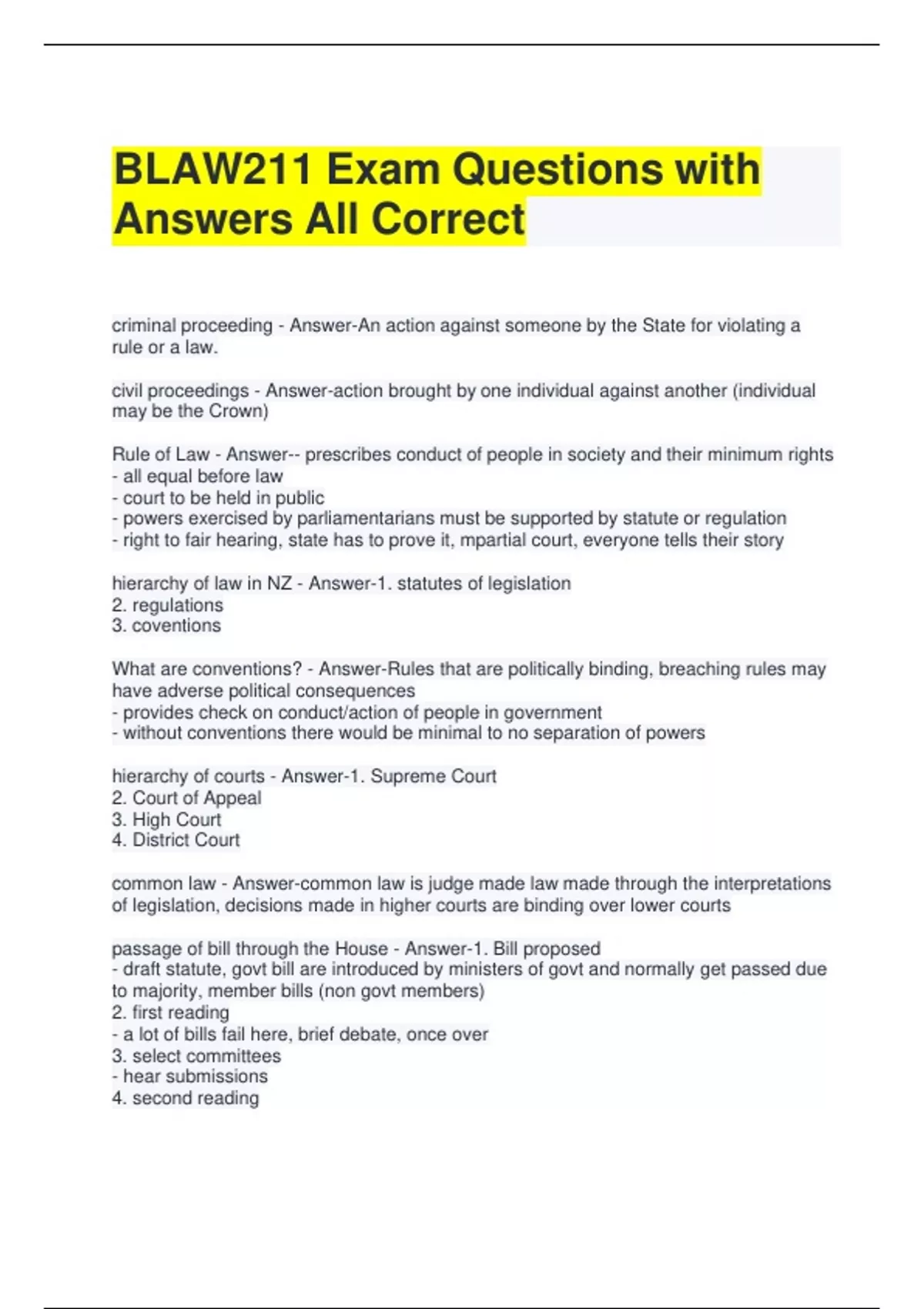 BLAW211 Exam Questions with Answers All Correct

criminal proceeding - Answer-An action against someone by the State for violating a rule or a law.

civil proceedings - Answer-action brought by one individual against another (individual may be the Crown)

Rule of Law - Answer-- prescribes conduct of people in society and their minimum rights
- all equal before law
- court to be held in public
- powers exercised by parliamentarians must be supported by statute or regulation
- right to fair hearing, state has to prove it, mpartial court, everyone tells their story

hierarchy of law in NZ - Answer-1. statutes of legislation
2. regulations
3. coventions

What are conventions? - Answer-Rules that are politically binding, breaching rules may have adverse political consequences
- provides check on conduct/action of people in government
- without conventions there would be minimal to no separation of powers

hierarchy of courts - Answer-1. Supreme Court
2. Court of Appeal
3. High Court
4. District Court

common law - Answer-common law is judge made law made through the interpretations of legislation, decisions made in higher courts are binding over lower courts

passage of bill through the House - Answer-1. Bill proposed
- draft statute, govt bill are introduced by ministers of govt and normally get passed due to majority, member bills (non govt members)
2. first reading
- a lot of bills fail here, brief debate, once over
3. select committees
- hear submissions
4. second reading